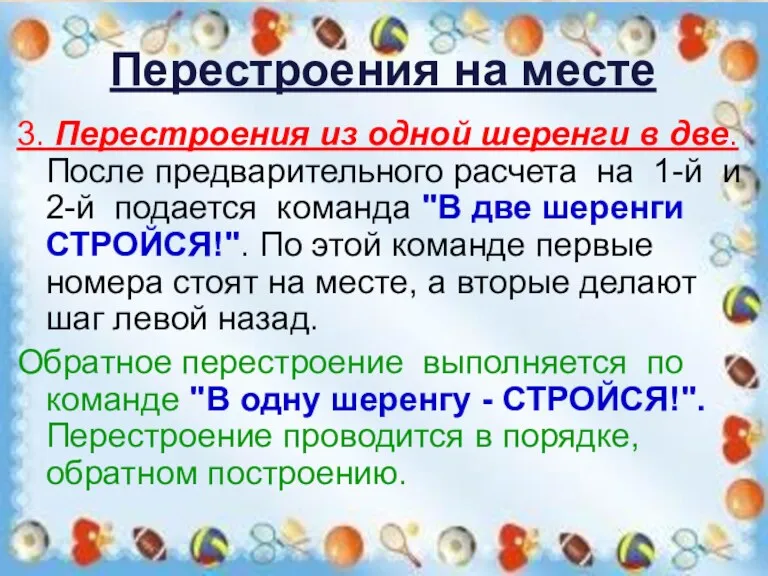 Перестроения на месте

3. Перестроения из одной шеренги в две. После предварительного расчета на 1-й и 2-й подается команда "В две шеренги СТРОЙСЯ!". По этой команде первые номера стоят на месте, а вторые делают шаг левой назад.

Обратное перестроение выполняется по команде "В одну шеренгу - СТРОЙСЯ!". Перестроение проводится в порядке, обратном построению.